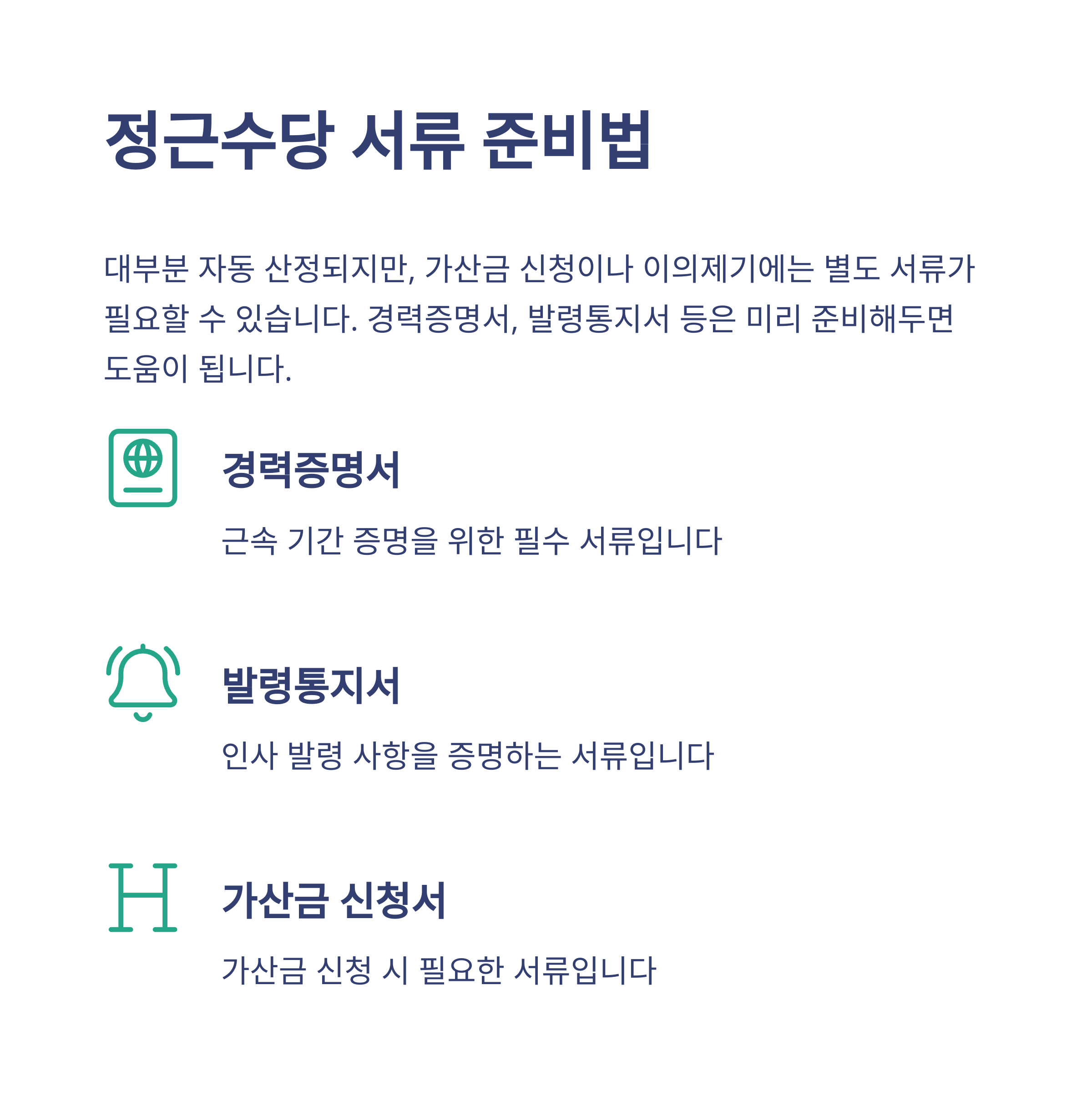 정근수당 서류 준비법

대부분 자동 산정되지만, 가산금 신청이나 이의제기에는 별도 서류가 필요할 수 있습니다. 경력증명서, 발령통지서 등은 미리 준비해두면 도움이 됩니다.

경력증명서

근속 기간 증명을 위한 필수 서류입니다

발령통지서

인사 발령 사항을 증명하는 서류입니다

가산금 신청서

가산금 신청 시 필요한 서류입니다